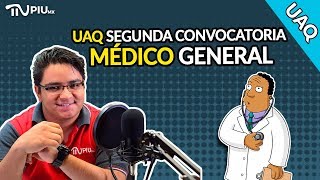 PIU MX

UAQ

UAQ SEGUNDA CONVOCATORIA
MÉDICO GENERAL

PIU